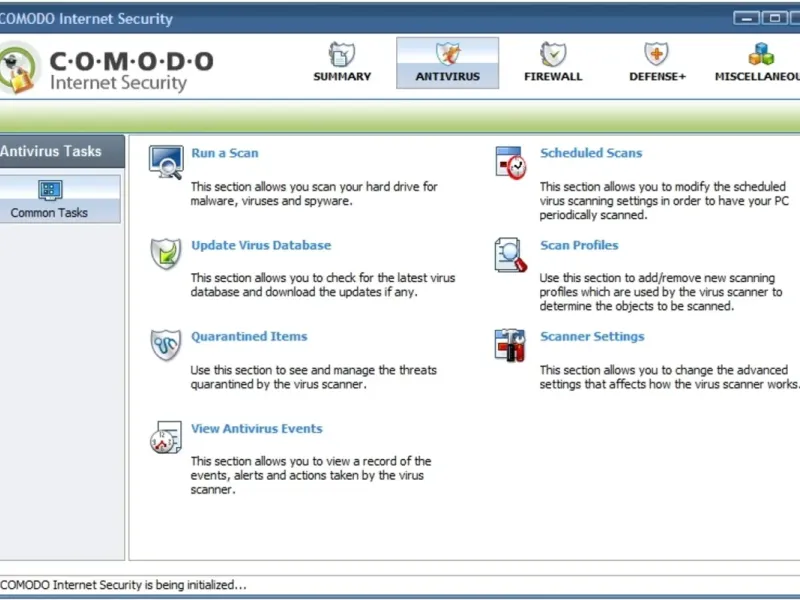 COMODO Internet Security

C·O·M·O·D·O
Internet Security

SUMMARY
ANTIVIRUS
FIREWALL
DEFENSE+
MISCELLANEOU

Antivirus Tasks

Common Tasks

Run a Scan

This section allows you scan your hard drive for malware, viruses and spyware.

Update Virus Database

This section allows you to check for the latest virus database and download the updates if any.

Quarantined Items

Use this section to see and manage the threats quarantined by the virus scanner.

View Antivirus Events

This section allows you to view a record of the events, alerts and actions taken by the virus scanner.

Scheduled Scans

This section allows you to modify the scheduled virus scanning settings in order to have your PC periodically scanned.

Scan Profiles

Use this section to add/remove new scanning profiles which are used by the virus scanner to determine the objects to be scanned.

Scanner Settings

This section allows you to change the advanced settings that affects how the virus scanner works.

COMODO Internet Security is being initialized...